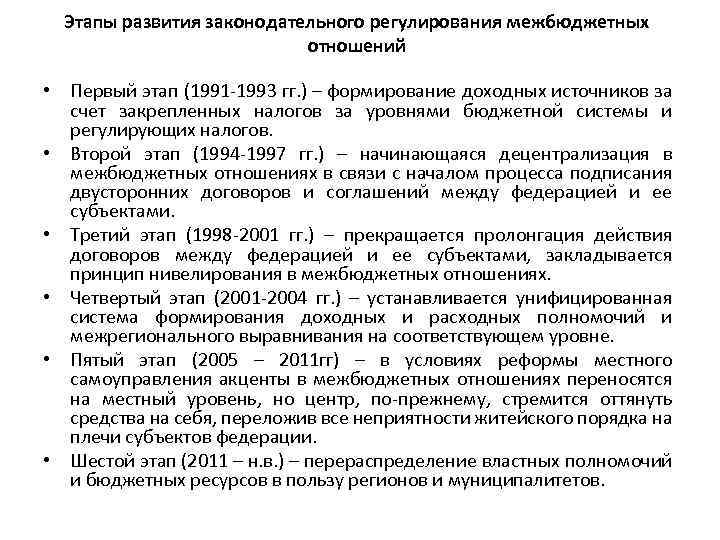 Этапы развития законодательного регулирования межбюджетных отношений

• Первый этап (1991-1993 гг.) – формирование доходных источников за счет закрепленных налогов за уровнями бюджетной системы и регулирующих налогов.
• Второй этап (1994-1997 гг.) – начинающаяся децентрализация в межбюджетных отношениях в связи с началом процесса подписания двусторонних договоров и соглашений между федерацией и ее субъектами.
• Третий этап (1998-2001 гг.) – прекращается пролонгация действия договоров между федерацией и ее субъектами, закладывается принцип нивелирования в межбюджетных отношениях.
• Четвертый этап (2001-2004 гг.) – устанавливается унифицированная система формирования доходных и расходных полномочий и межрегионального выравнивания на соответствующем уровне.
• Пятый этап (2005 – 2011гг) – в условиях реформы местного самоуправления акценты в межбюджетных отношениях переносятся на местный уровень, но центр, по-прежнему, стремится оттянуть средства на себя, переложив все неприятности житейского порядка на плечи субъектов федерации.
• Шестой этап (2011 – н.в.) – перераспределение властных полномочий и бюджетных ресурсов в пользу регионов и муниципалитетов.